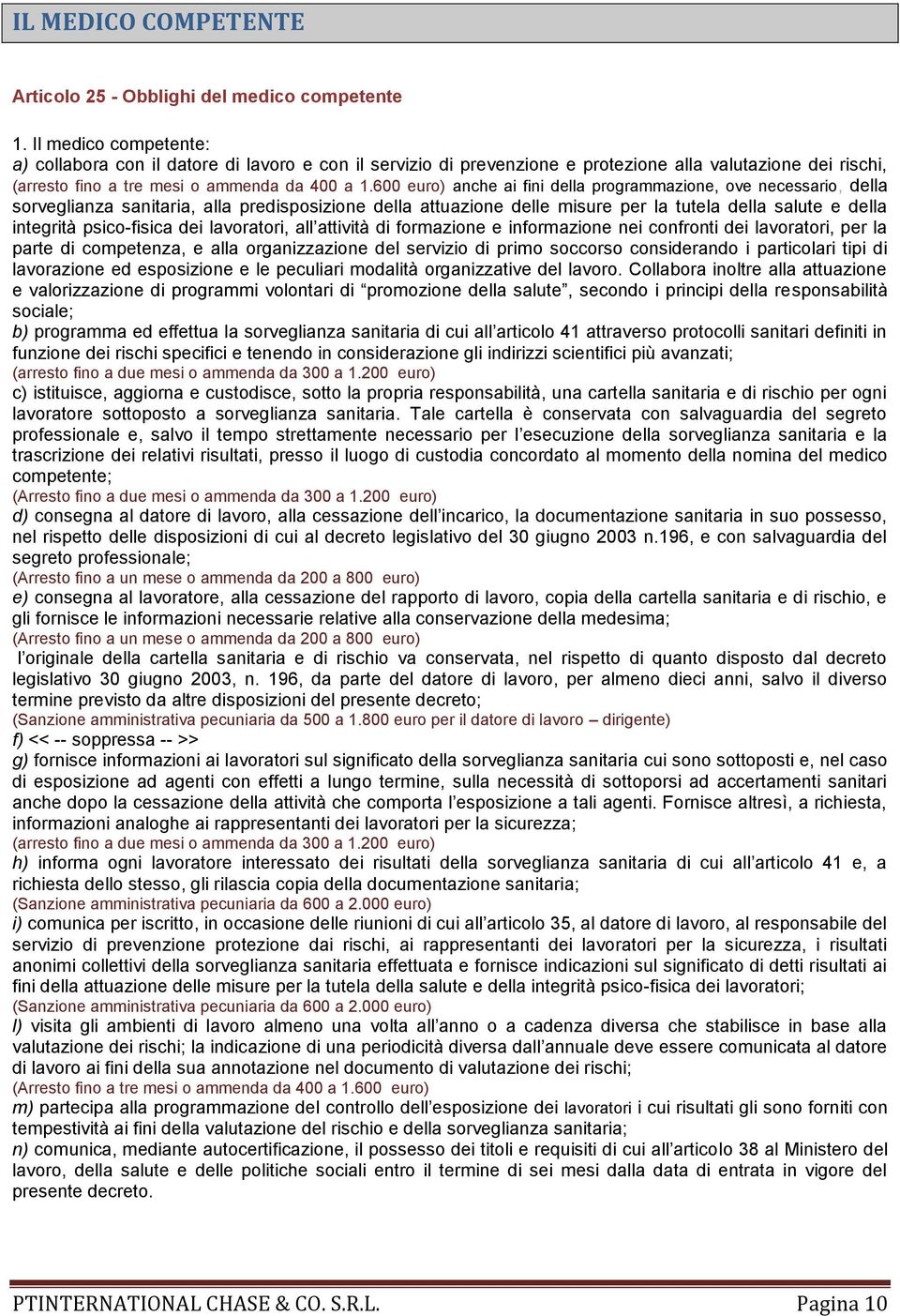 IL MEDICO COMPETENTE

Articolo 25 - Obblighi del medico competente

1. Il medico competente:
a) collabora con il datore di lavoro e con il servizio di prevenzione e protezione alla valutazione dei rischi, (arresto fino a tre mesi o ammenda da 400 a 1.600 euro) anche ai fini della programmazione, ove necessario, della sorveglianza sanitaria, alla predisposizione della attuazione delle misure per la tutela della salute e della integrità psico-fisica dei lavoratori, all'attività di formazione e informazione nei confronti dei lavoratori, per la parte di competenza, e alla organizzazione del servizio di primo soccorso considerando i particolari tipi di lavorazione ed esposizione e le peculiari modalità organizzative del lavoro. Collabora inoltre alla attuazione e valorizzazione di programmi volontari di "promozione della salute", secondo i principi della responsabilità sociale;
b) programma ed effettua la sorveglianza sanitaria di cui all'articolo 41 attraverso protocolli sanitari definiti in funzione dei rischi specifici e tenendo in considerazione gli indirizzi scientifici più avanzati;
(arresto fino a due mesi o ammenda da 300 a 1.200 euro)
c) istituisce, aggiorna e custodisce, sotto la propria responsabilità, una cartella sanitaria e di rischio per ogni lavoratore sottoposto a sorveglianza sanitaria. Tale cartella è conservata con salvaguardia del segreto professionale e, salvo il tempo strettamente necessario per l'esecuzione della sorveglianza sanitaria e la trascrizione dei relativi risultati, presso il luogo di custodia concordato al momento della nomina del medico competente;
(Arresto fino a due mesi o ammenda da 300 a 1.200 euro)
d) consegna al datore di lavoro, alla cessazione dell'incarico, la documentazione sanitaria in suo possesso, nel rispetto delle disposizioni di cui al decreto legislativo del 30 giugno 2003 n.196, e con salvaguardia del segreto professionale;
(Arresto fino a un mese o ammenda da 200 a 800 euro)
e) consegna al lavoratore, alla cessazione del rapporto di lavoro, copia della cartella sanitaria e di rischio, e gli fornisce le informazioni necessarie relative alla conservazione della medesima;
(Arresto fino a un mese o ammenda da 200 a 800 euro)
l'originale della cartella sanitaria e di rischio va conservata, nel rispetto di quanto disposto dal decreto legislativo 30 giugno 2003, n. 196, da parte del datore di lavoro, per almeno dieci anni, salvo il diverso termine previsto da altre disposizioni del presente decreto;
(Sanzione amministrativa pecuniaria da 500 a 1.800 euro per il datore di lavoro – dirigente)
f) << -- soppressa -- >>
g) fornisce informazioni ai lavoratori sul significato della sorveglianza sanitaria cui sono sottoposti e, nel caso di esposizione ad agenti con effetti a lungo termine, sulla necessità di sottoporsi ad accertamenti sanitari anche dopo la cessazione della attività che comporta l'esposizione a tali agenti. Fornisce altresì, a richiesta, informazioni analoghe ai rappresentanti dei lavoratori per la sicurezza;
(arresto fino a due mesi o ammenda da 300 a 1.200 euro)
h) informa ogni lavoratore interessato dei risultati della sorveglianza sanitaria di cui all'articolo 41 e, a richiesta dello stesso, gli rilascia copia della documentazione sanitaria;
(Sanzione amministrativa pecuniaria da 600 a 2.000 euro)
i) comunica per iscritto, in occasione delle riunioni di cui all'articolo 35, al datore di lavoro, al responsabile del servizio di prevenzione protezione dai rischi, ai rappresentanti dei lavoratori per la sicurezza, i risultati anonimi collettivi della sorveglianza sanitaria effettuata e fornisce indicazioni sul significato di detti risultati ai fini della attuazione delle misure per la tutela della salute e della integrità psico-fisica dei lavoratori;
(Sanzione amministrativa pecuniaria da 600 a 2.000 euro)
l) visita gli ambienti di lavoro almeno una volta all'anno o a cadenza diversa che stabilisce in base alla valutazione dei rischi; la indicazione di una periodicità diversa dall'annuale deve essere comunicata al datore di lavoro ai fini della sua annotazione nel documento di valutazione dei rischi;
(Arresto fino a tre mesi o ammenda da 400 a 1.600 euro)
m) partecipa alla programmazione del controllo dell'esposizione dei lavoratori i cui risultati gli sono forniti con tempestività ai fini della valutazione del rischio e della sorveglianza sanitaria;
n) comunica, mediante autocertificazione, il possesso dei titoli e requisiti di cui all'articolo 38 al Ministero del lavoro, della salute e delle politiche sociali entro il termine di sei mesi dalla data di entrata in vigore del presente decreto.

PTINTERNATIONAL CHASE & CO. S.R.L. Pagina 10